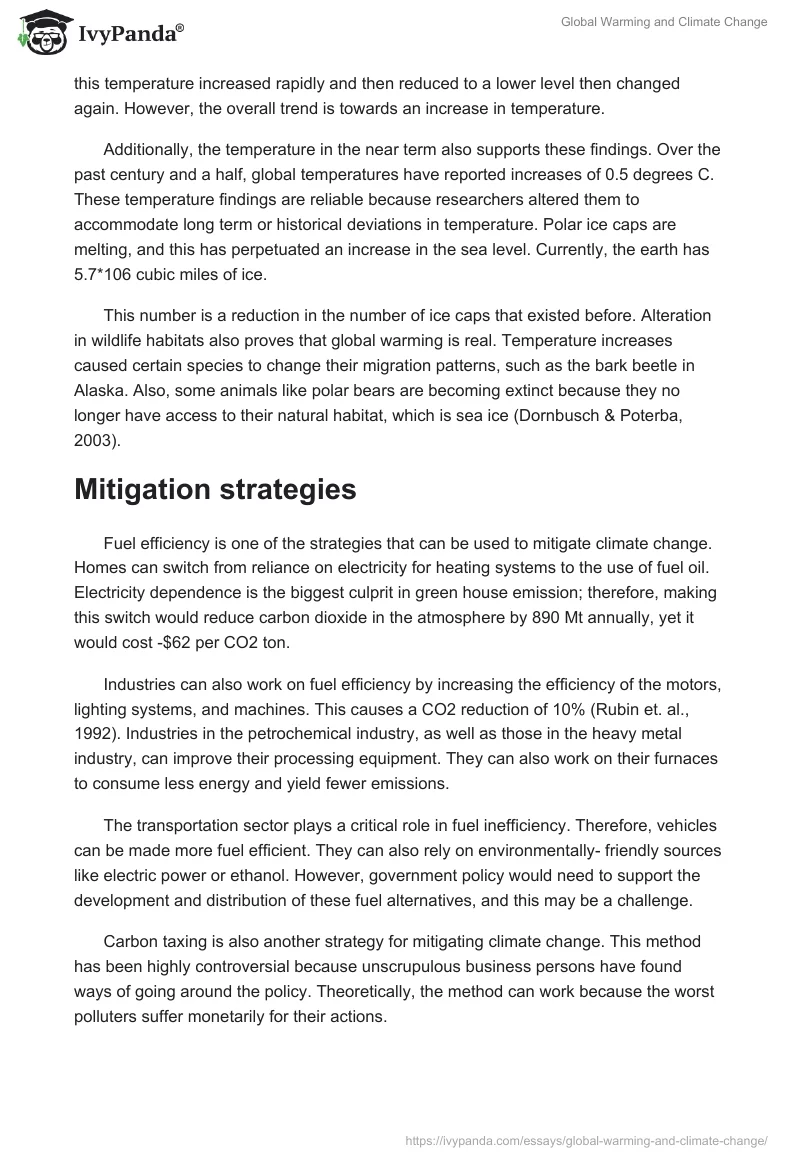 IvyPanda®

Global Warming and Climate Change

this temperature increased rapidly and then reduced to a lower level then changed again. However, the overall trend is towards an increase in temperature.

Additionally, the temperature in the near term also supports these findings. Over the past century and a half, global temperatures have reported increases of 0.5 degrees C. These temperature findings are reliable because researchers altered them to accommodate long term or historical deviations in temperature. Polar ice caps are melting, and this has perpetuated an increase in the sea level. Currently, the earth has 5.7*106 cubic miles of ice.

This number is a reduction in the number of ice caps that existed before. Alteration in wildlife habitats also proves that global warming is real. Temperature increases caused certain species to change their migration patterns, such as the bark beetle in Alaska. Also, some animals like polar bears are becoming extinct because they no longer have access to their natural habitat, which is sea ice (Dornbusch & Poterba, 2003).

Mitigation strategies

Fuel efficiency is one of the strategies that can be used to mitigate climate change. Homes can switch from reliance on electricity for heating systems to the use of fuel oil. Electricity dependence is the biggest culprit in green house emission; therefore, making this switch would reduce carbon dioxide in the atmosphere by 890 Mt annually, yet it would cost -$62 per CO2 ton.

Industries can also work on fuel efficiency by increasing the efficiency of the motors, lighting systems, and machines. This causes a CO2 reduction of 10% (Rubin et. al., 1992). Industries in the petrochemical industry, as well as those in the heavy metal industry, can improve their processing equipment. They can also work on their furnaces to consume less energy and yield fewer emissions.

The transportation sector plays a critical role in fuel inefficiency. Therefore, vehicles can be made more fuel efficient. They can also rely on environmentally- friendly sources like electric power or ethanol. However, government policy would need to support the development and distribution of these fuel alternatives, and this may be a challenge.

Carbon taxing is also another strategy for mitigating climate change. This method has been highly controversial because unscrupulous business persons have found ways of going around the policy. Theoretically, the method can work because the worst polluters suffer monetarily for their actions.

https://ivypanda.com/essays/global-warming-and-climate-change/